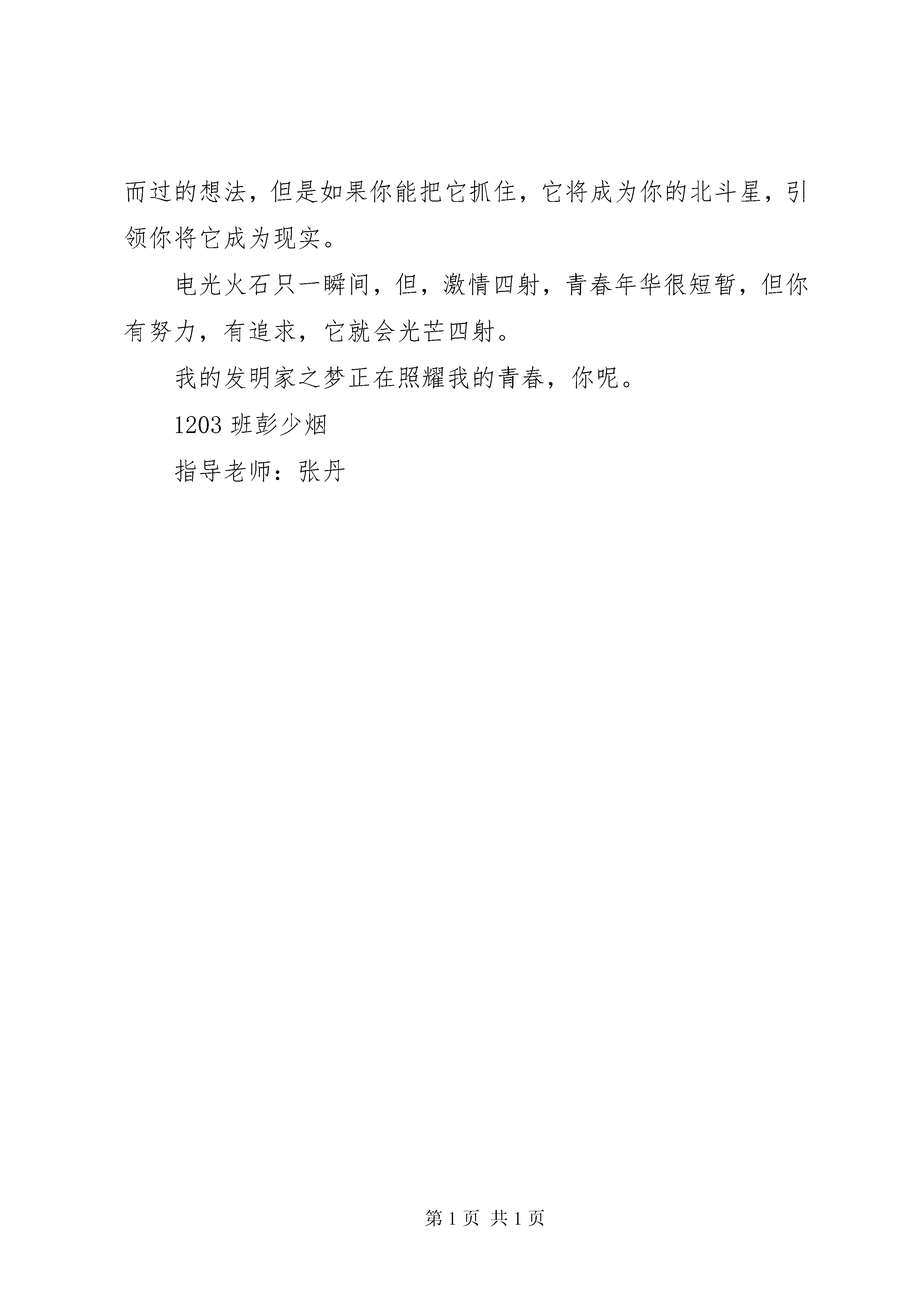 而过的想法，但是如果你能把它抓住，它将成为你的北斗星，引领你将它成为现实。

电光火石只一瞬间，但，激情四射，青春年华很短暂，但你有努力，有追求，它就会光芒四射。

我的发明家之梦正在照耀我的青春，你呢。

1203 班彭少烟

指导老师：张丹

第 1 页 共 1 页